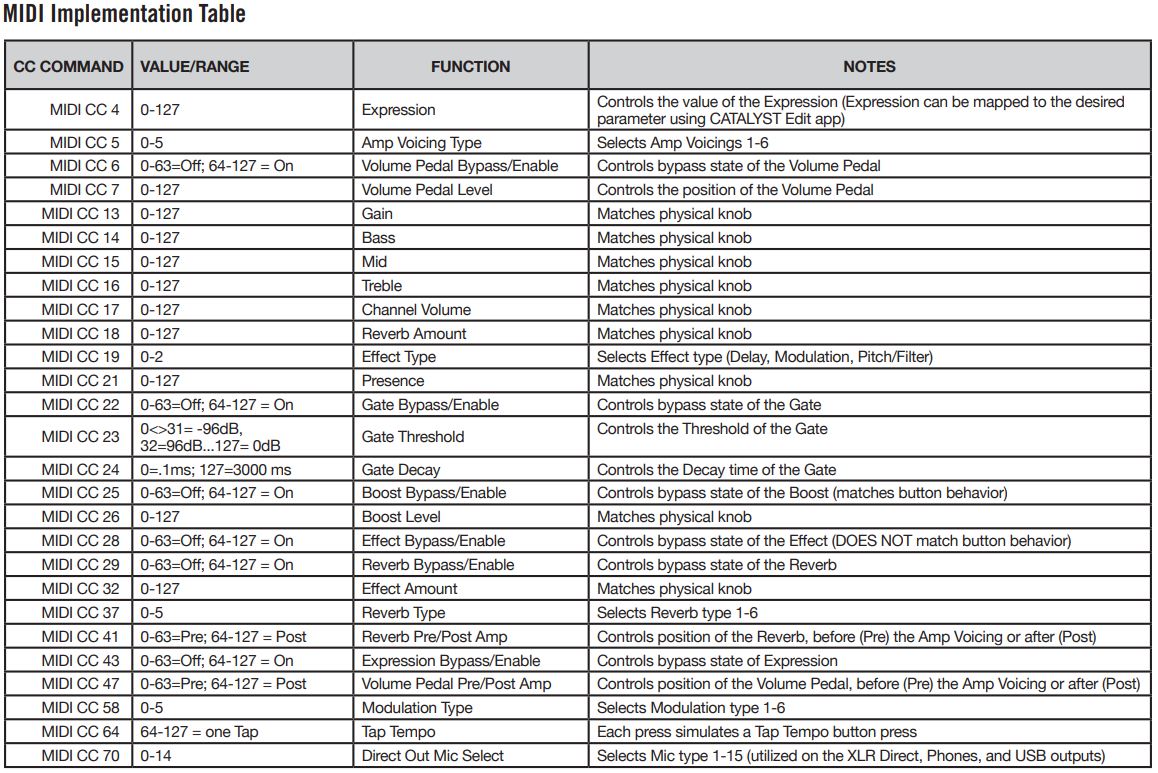 MIDI Implementation Table

| CC COMMAND | VALUE/RANGE | FUNCTION | NOTES |
|---|---|---|---|
| MIDI CC 4 | 0-127 | Expression | Controls the value of the Expression (Expression can be mapped to the desired parameter using CATALYST Edit app) |
| MIDI CC 5 | 0-5 | Amp Voicing Type | Selects Amp Voicings 1-6 |
| MIDI CC 6 | 0-63=Off; 64-127 = On | Volume Pedal Bypass/Enable | Controls bypass state of the Volume Pedal |
| MIDI CC 7 | 0-127 | Volume Pedal Level | Controls the position of the Volume Pedal |
| MIDI CC 13 | 0-127 | Gain | Matches physical knob |
| MIDI CC 14 | 0-127 | Bass | Matches physical knob |
| MIDI CC 15 | 0-127 | Mid | Matches physical knob |
| MIDI CC 16 | 0-127 | Treble | Matches physical knob |
| MIDI CC 17 | 0-127 | Channel Volume | Matches physical knob |
| MIDI CC 18 | 0-127 | Reverb Amount | Matches physical knob |
| MIDI CC 19 | 0-2 | Effect Type | Selects Effect type (Delay, Modulation, Pitch/Filter) |
| MIDI CC 21 | 0-127 | Presence | Matches physical knob |
| MIDI CC 22 | 0-63=Off; 64-127 = On | Gate Bypass/Enable | Controls bypass state of the Gate |
| MIDI CC 23 | 0<>31= -96dB, 32=96dB...127= 0dB | Gate Threshold | Controls the Threshold of the Gate |
| MIDI CC 24 | 0=.1ms; 127=3000 ms | Gate Decay | Controls the Decay time of the Gate |
| MIDI CC 25 | 0-63=Off; 64-127 = On | Boost Bypass/Enable | Controls bypass state of the Boost (matches button behavior) |
| MIDI CC 26 | 0-127 | Boost Level | Matches physical knob |
| MIDI CC 28 | 0-63=Off; 64-127 = On | Effect Bypass/Enable | Controls bypass state of the Effect (DOES NOT match button behavior) |
| MIDI CC 29 | 0-63=Off; 64-127 = On | Reverb Bypass/Enable | Controls bypass state of the Reverb |
| MIDI CC 32 | 0-127 | Effect Amount | Matches physical knob |
| MIDI CC 37 | 0-5 | Reverb Type | Selects Reverb type 1-6 |
| MIDI CC 41 | 0-63=Pre; 64-127 = Post | Reverb Pre/Post Amp | Controls position of the Reverb, before (Pre) the Amp Voicing or after (Post) |
| MIDI CC 43 | 0-63=Off; 64-127 = On | Expression Bypass/Enable | Controls bypass state of Expression |
| MIDI CC 47 | 0-63=Pre; 64-127 = Post | Volume Pedal Pre/Post Amp | Controls position of the Volume Pedal, before (Pre) the Amp Voicing or after (Post) |
| MIDI CC 58 | 0-5 | Modulation Type | Selects Modulation type 1-6 |
| MIDI CC 64 | 64-127 = one Tap | Tap Tempo | Each press simulates a Tap Tempo button press |
| MIDI CC 70 | 0-14 | Direct Out Mic Select | Selects Mic type 1-15 (utilized on the XLR Direct, Phones, and USB outputs) |